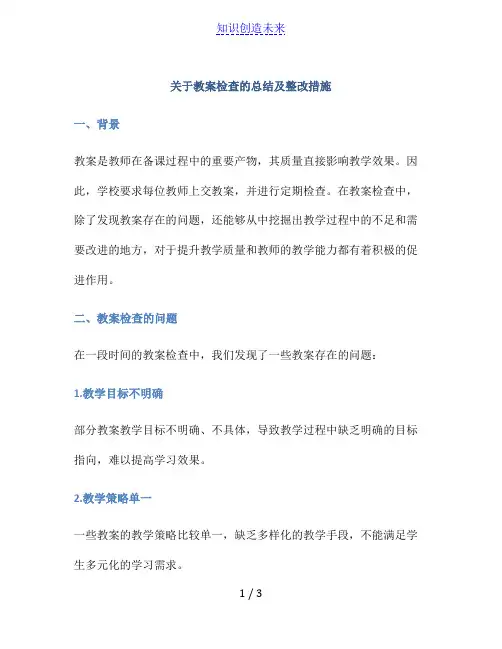 知识创造未来

关于教案检查的总结及整改措施

一、背景

教案是教师在备课过程中的重要产物，其质量直接影响教学效果。因此，学校要求每位教师上交教案，并进行定期检查。在教案检查中，除了发现教案存在的问题，还能够从中挖掘出教学过程中的不足和需要改进的地方，对于提升教学质量和教师的教学能力都有着积极的促进作用。

二、教案检查的问题

在一段时间的教案检查中，我们发现了一些教案存在的问题：

1.教学目标不明确

部分教案教学目标不明确、不具体，导致教学过程中缺乏明确的目标指向，难以提高学习效果。

2.教学策略单一

一些教案的教学策略比较单一，缺乏多样化的教学手段，不能满足学生多元化的学习需求。

1 / 3